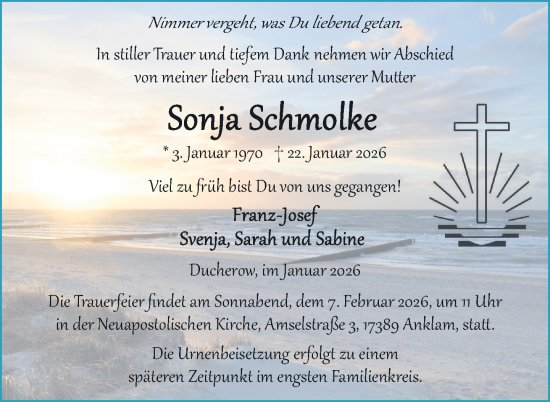 Nimmer vergeht, was Du liebend getan.

In stiller Trauer und tiefem Dank nehmen wir Abschied von meiner lieben Frau und unserer Mutter

Sonja Schmolke

* 3. Januar 1970 † 22. Januar 2026

Viel zu früh bist Du von uns gegangen!

Franz-Josef
Svenja, Sarah und Sabine

Ducherow, im Januar 2026

Die Trauerfeier findet am Sonnabend, dem 7. Februar 2026, um 11 Uhr in der Neuapostolischen Kirche, Amselstraße 3, 17389 Anklam, statt.

Die Urnenbeisetzung erfolgt zu einem späteren Zeitpunkt im engsten Familienkreis.